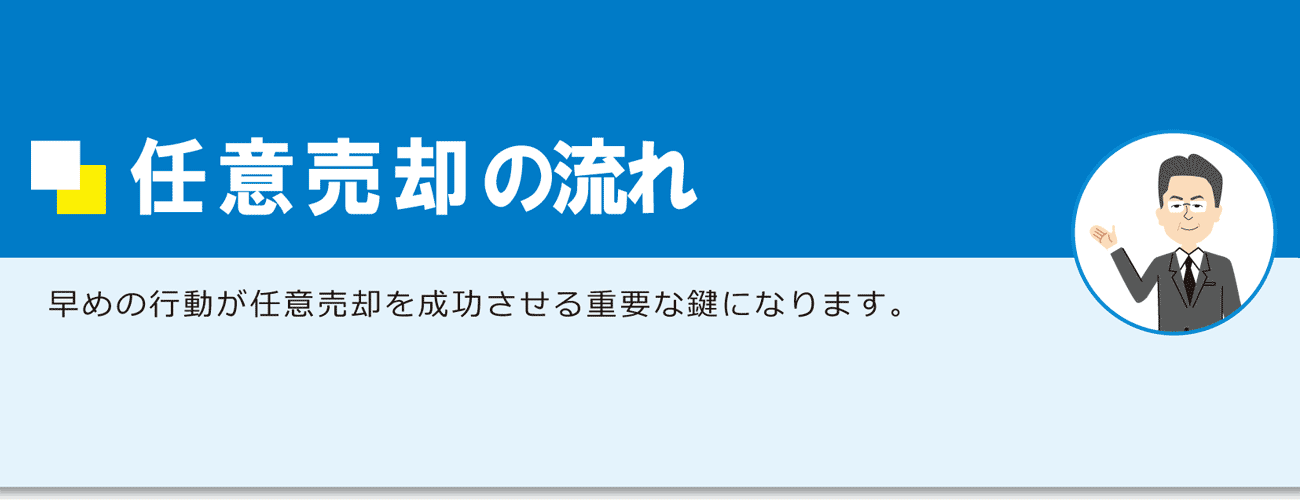 任意売却の流れ

早めの行動が任意売却を成功させる重要な鍵になります。